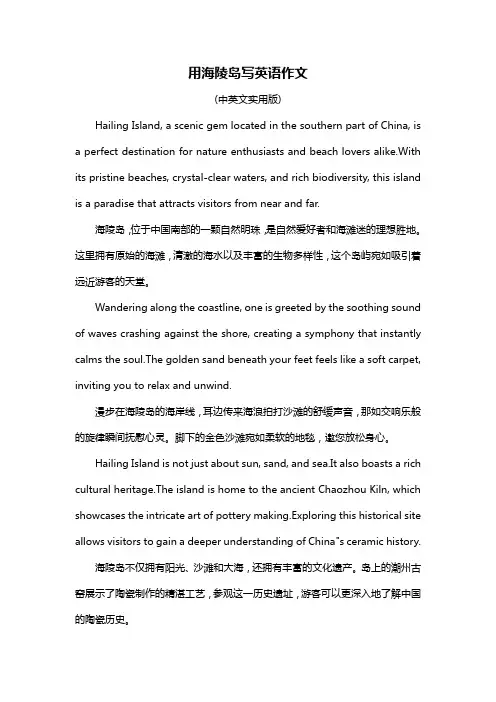 用海陵岛写英语作文

(中英文实用版)

Hailing Island, a scenic gem located in the southern part of China, is a perfect destination for nature enthusiasts and beach lovers alike.With its pristine beaches, crystal-clear waters, and rich biodiversity, this island is a paradise that attracts visitors from near and far.

海陵岛，位于中国南部的一颗自然明珠，是自然爱好者和海滩迷的理想胜地。这里拥有原始的海滩，清澈的海水以及丰富的生物多样性，这个岛屿宛如吸引着远近游客的天堂。

Wandering along the coastline, one is greeted by the soothing sound of waves crashing against the shore, creating a symphony that instantly calms the soul.The golden sand beneath your feet feels like a soft carpet, inviting you to relax and unwind.

漫步在海陵岛的海岸线，耳边传来海浪拍打沙滩的舒缓声音，那如交响乐般的旋律瞬间抚慰心灵。脚下的金色沙滩宛如柔软的地毯，邀您放松身心。

Hailing Island is not just about sun, sand, and sea.It also boasts a rich cultural heritage.The island is home to the ancient Chaozhou Kiln, which showcases the intricate art of pottery making.Exploring this historical site allows visitors to gain a deeper understanding of China"s ceramic history.

海陵岛不仅拥有阳光、沙滩和大海，还拥有丰富的文化遗产。岛上的潮州古窑展示了陶瓷制作的精湛工艺，参观这一历史遗址，游客可以更深入地了解中国的陶瓷历史。